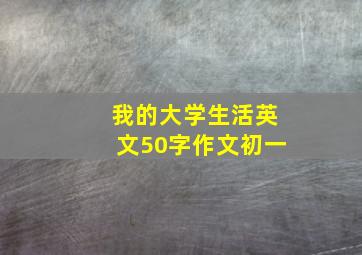 我的大学生活英文50字作文初一